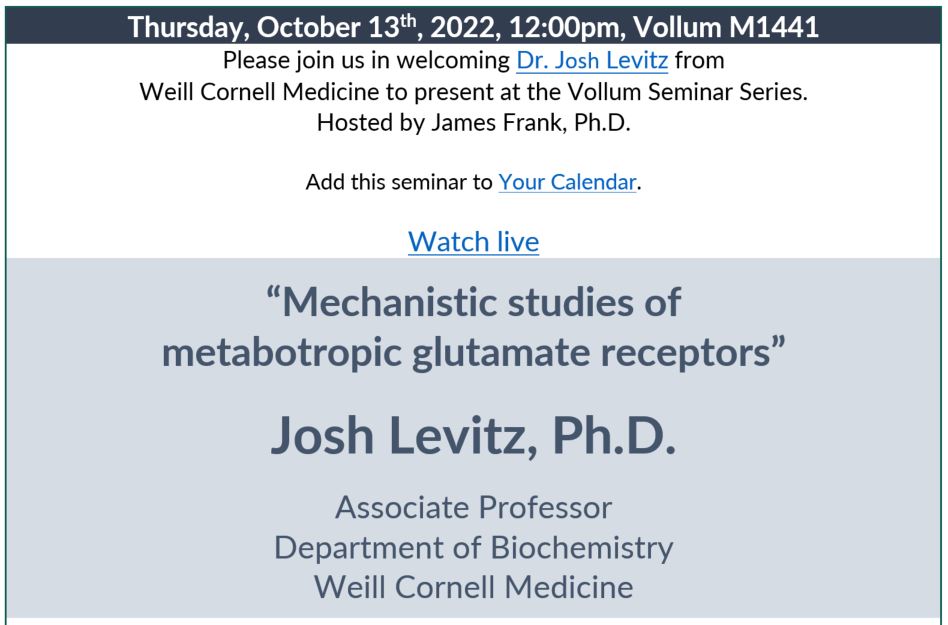 Thursday, October 13th, 2022, 12:00pm, Vollum M1441

Please join us in welcoming Dr. Josh Levitz from Weill Cornell Medicine to present at the Vollum Seminar Series. Hosted by James Frank, Ph.D.

Add this seminar to Your Calendar.

Watch live

"Mechanistic studies of metabotropic glutamate receptors"

Josh Levitz, Ph.D.

Associate Professor
Department of Biochemistry
Weill Cornell Medicine